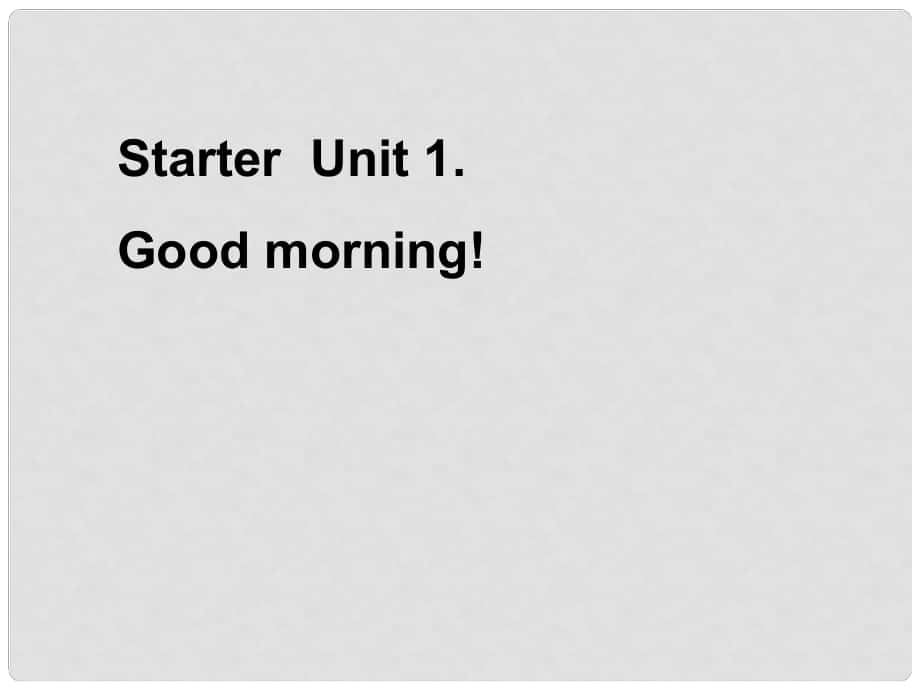 Starter  Unit 1.

Good morning!